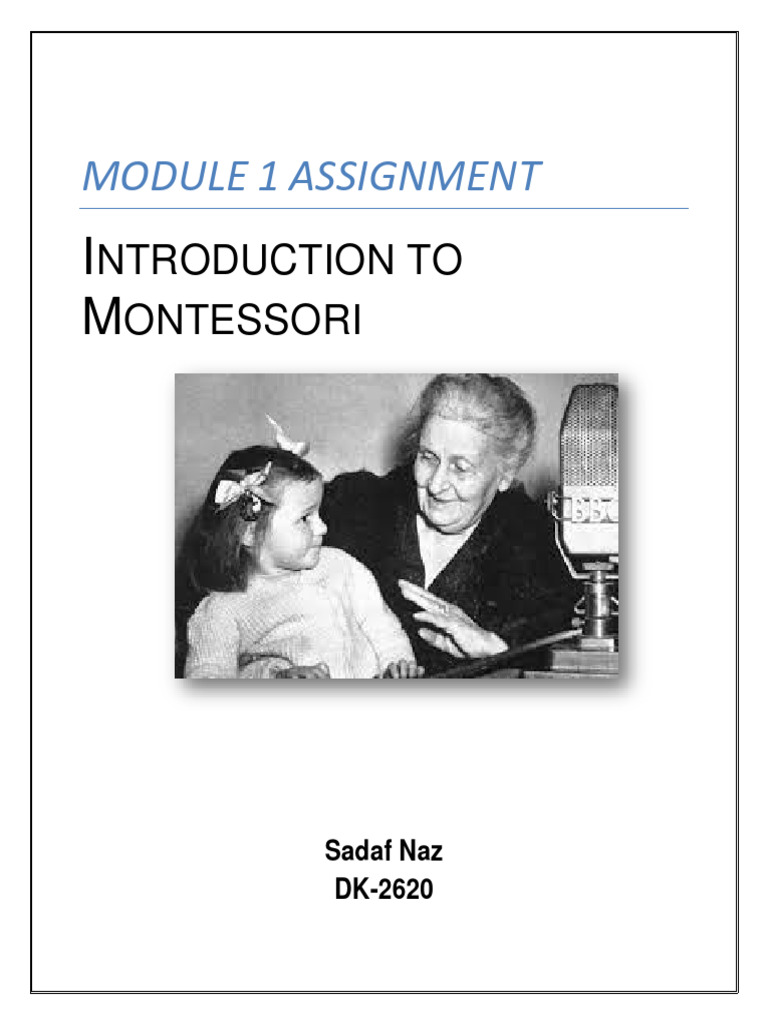 MODULE 1 ASSIGNMENT

INTRODUCTION TO MONTESSORI

BBC

Sadaf Naz
DK-2620